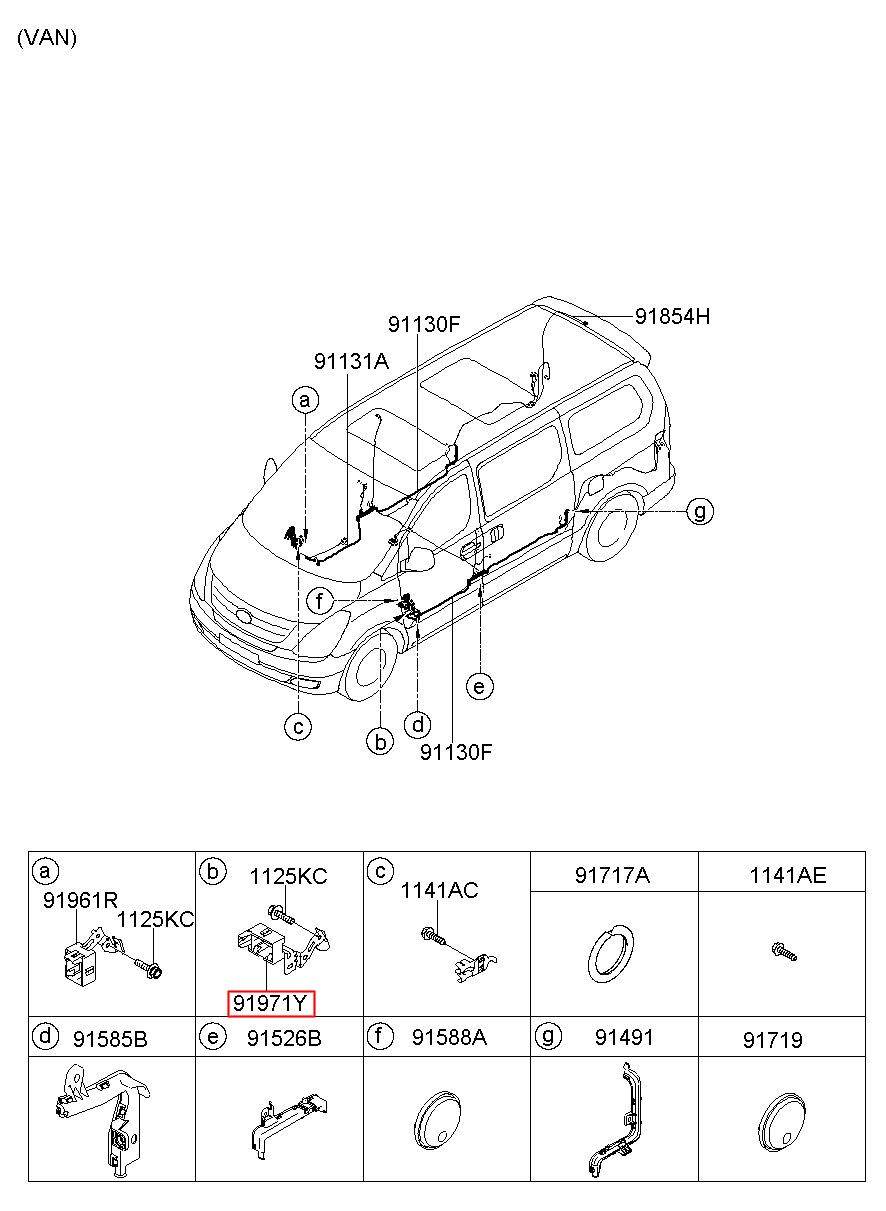 (VAN)

91854H
91130F
91131A
a
g
f
e
c
b
d
91130F

| a 91961R 1125KC | b 1125KC 91971Y | c 1141AC | 91717A | 1141AE |
|---|---|---|---|---|
| d 91585B | e 91526B | f 91588A | g 91491 | 91719 |